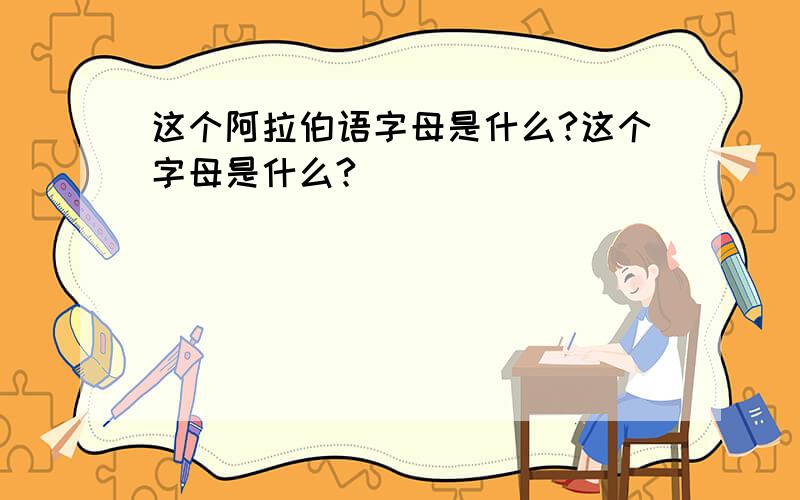 这个阿拉伯语字母是什么?这个字母是什么?